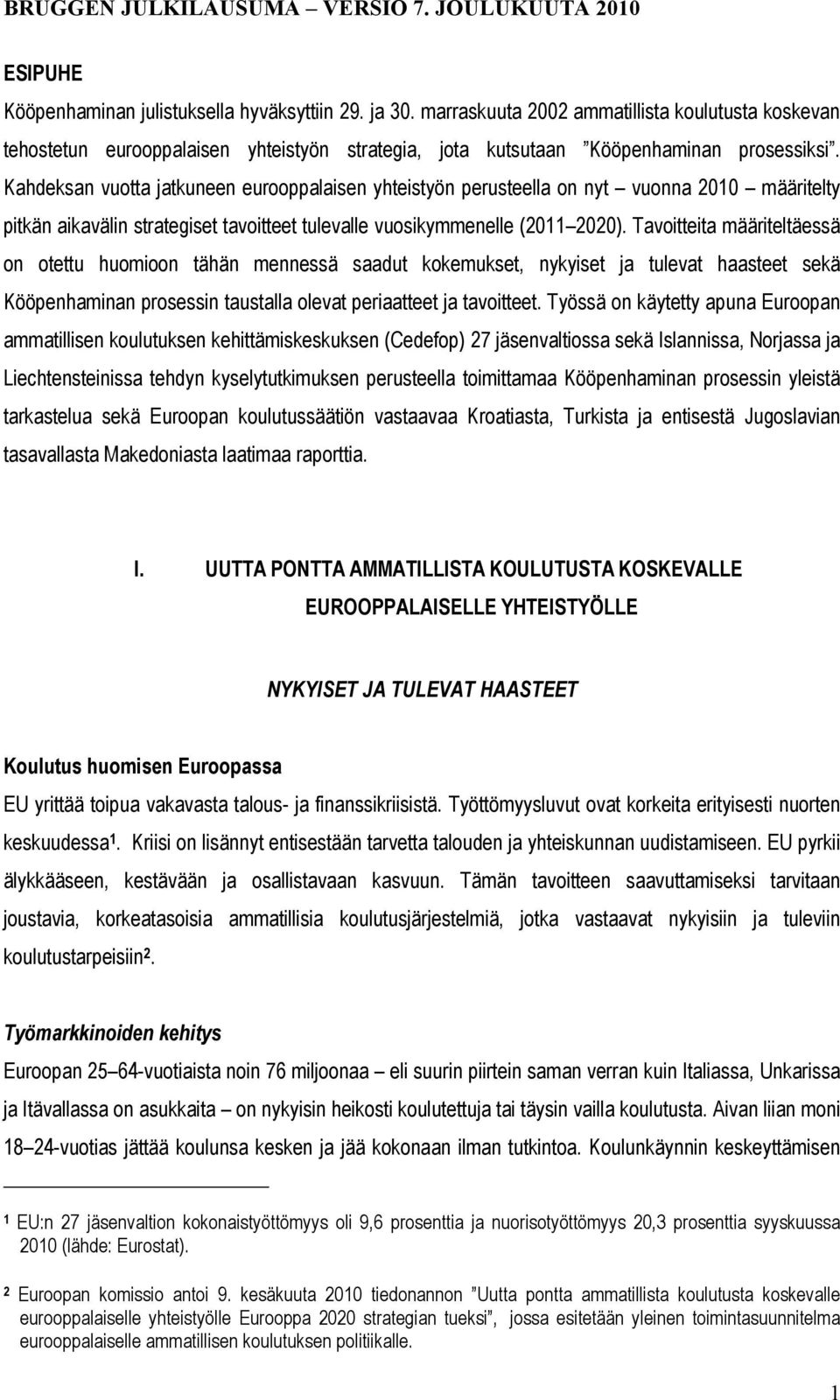 BRUGGEN JULKILAUSUMA – VERSIO 7. JOULUKUUTA 2010

ESIPUHE

Kööpenhaminan julistuksella hyväksyttiin 29. ja 30. marraskuuta 2002 ammatillista koulutusta koskevan tehostetun eurooppalaisen yhteistyön strategia, jota kutsutaan ”Kööpenhaminan prosessiksi”. Kahdeksan vuotta jatkuneen eurooppalaisen yhteistyön perusteella on nyt – vuonna 2010 – määritelty pitkän aikavälin strategiset tavoitteet tulevalle vuosikymmenelle (2011–2020). Tavoitteita määriteltäessä on otettu huomioon tähän mennessä saadut kokemukset, nykyiset ja tulevat haasteet sekä Kööpenhaminan prosessin taustalla olevat periaatteet ja tavoitteet. Työssä on käytetty apuna Euroopan ammatillisen koulutuksen kehittämiskeskuksen (Cedefop) 27 jäsenvaltiossa sekä Islannissa, Norjassa ja Liechtensteinissa tehdyn kyselytutkimuksen perusteella toimittamaa Kööpenhaminan prosessin yleistä tarkastelua sekä Euroopan koulutussäätiön vastaavaa Kroatiasta, Turkista ja entisestä Jugoslavian tasavallasta Makedoniasta laatimaa raporttia.

I. UUTTA PONTTA AMMATILLISTA KOULUTUSTA KOSKEVALLE EUROOPPALAISELLE YHTEISTYÖLLE

NYKYISET JA TULEVAT HAASTEET

Koulutus huomisen Euroopassa

EU yrittää toipua vakavasta talous- ja finanssikriisistä. Työttömyysluvut ovat korkeita erityisesti nuorten keskuudessa$^1$. Kriisi on lisännyt entisestään tarvetta talouden ja yhteiskunnan uudistamiseen. EU pyrkii älykkääseen, kestävään ja osallistavaan kasvuun. Tämän tavoitteen saavuttamiseksi tarvitaan joustavia, korkeatasoisia ammatillisia koulutusjärjestelmiä, jotka vastaavat nykyisiin ja tuleviin koulutustarpeisiin$^2$.

Työmarkkinoiden kehitys

Euroopan 25–64-vuotiaista noin 76 miljoonaa – eli suurin piirtein saman verran kuin Italiassa, Unkarissa ja Itävallassa on asukkaita – on nykyisin heikosti koulutettuja tai täysin vailla koulutusta. Aivan liian moni 18–24-vuotias jättää koulunsa kesken ja jää kokonaan ilman tutkintoa. Koulunkäynnin keskeyttämisen

$^1$ EU:n 27 jäsenvaltion kokonaistyöttömyys oli 9,6 prosenttia ja nuorisotyöttömyys 20,3 prosenttia syyskuussa 2010 (lähde: Eurostat).

$^2$ Euroopan komissio antoi 9. kesäkuuta 2010 tiedonannon ”Uutta pontta ammatillista koulutusta koskevalle eurooppalaiselle yhteistyölle Eurooppa 2020 strategian tueksi”, jossa esitetään yleinen toimintasuunnitelma eurooppalaiselle ammatillisen koulutuksen politiikalle.

1